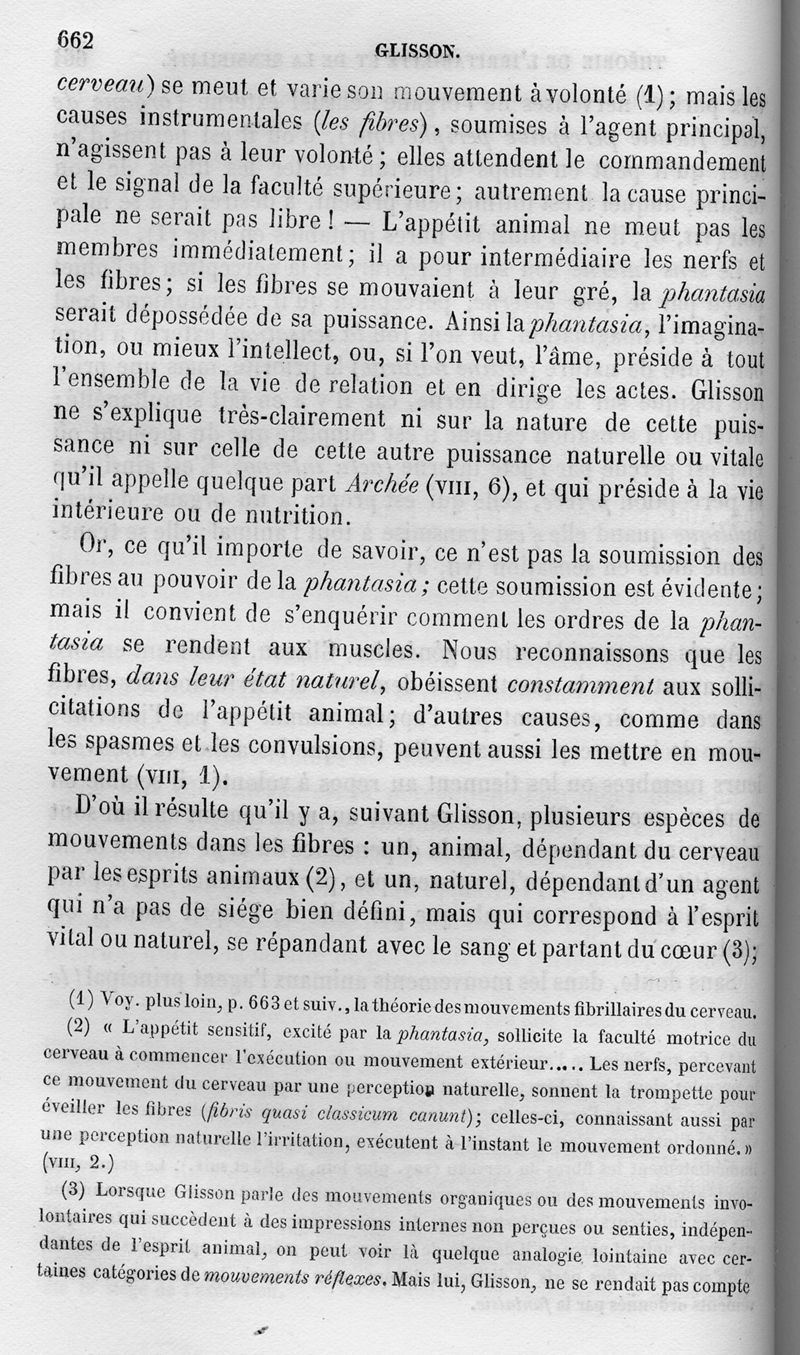 662 GLISSON.

cerveau) se meut et varie son mouvement à volonté (1); mais les causes instrumentales (les fibres), soumises à l'agent principal, n'agissent pas à leur volonté; elles attendent le commandement et le signal de la faculté supérieure; autrement la cause principale ne serait pas libre! — L'appétit animal ne meut pas les membres immédiatement; il a pour intermédiaire les nerfs et les fibres; si les fibres se mouvaient à leur gré, la phantasia serait dépossédée de sa puissance. Ainsi la phantasia, l'imagination, ou mieux l'intellect, ou, si l'on veut, l'âme, préside à tout l'ensemble de la vie de relation et en dirige les actes. Glisson ne s'explique très-clairement ni sur la nature de cette puissance ni sur celle de cette autre puissance naturelle ou vitale qu'il appelle quelque part Archée (VIII, 6), et qui préside à la vie intérieure ou de nutrition.

Or, ce qu'il importe de savoir, ce n'est pas la soumission des fibres au pouvoir de la phantasia; cette soumission est évidente; mais il convient de s'enquérir comment les ordres de la phantasia se rendent aux muscles. Nous reconnaissons que les fibres, dans leur état naturel, obéissent constamment aux sollicitations de l'appétit animal; d'autres causes, comme dans les spasmes et les convulsions, peuvent aussi les mettre en mouvement (VIII, 1).

D'où il résulte qu'il y a, suivant Glisson, plusieurs espèces de mouvements dans les fibres : un, animal, dépendant du cerveau par les esprits animaux (2), et un, naturel, dépendant d'un agent qui n'a pas de siége bien défini, mais qui correspond à l'esprit vital ou naturel, se répandant avec le sang et partant du cœur (3);

(1) Voy. plus loin, p. 663 et suiv., la théorie des mouvements fibrillaires du cerveau.

(2) « L'appétit sensitif, excité par la phantasia, sollicite la faculté motrice du cerveau à commencer l'exécution ou mouvement extérieur..... Les nerfs, percevant ce mouvement du cerveau par une perception naturelle, sonnent la trompette pour éveiller les fibres (fibris quasi classicum canunt); celles-ci, connaissant aussi par une perception naturelle l'irritation, exécutent à l'instant le mouvement ordonné. » (VIII, 2.)

(3) Lorsque Glisson parle des mouvements organiques ou des mouvements involontaires qui succèdent à des impressions internes non perçues ou senties, indépendantes de l'esprit animal, on peut voir là quelque analogie lointaine avec certaines catégories de mouvements réflexes. Mais lui, Glisson, ne se rendait pas compte